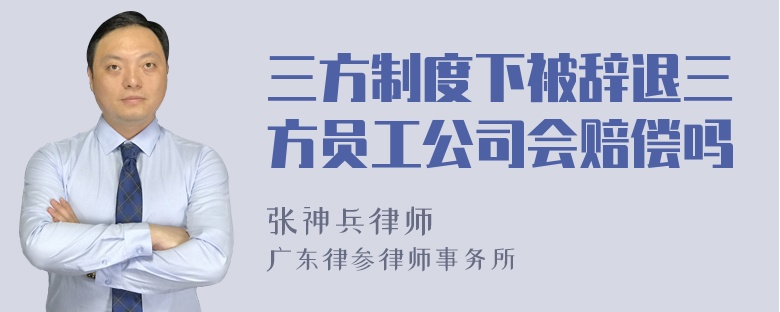 三方制度下被辞退三方员工公司会赔偿吗

张神兵律师
广东律参律师事务所